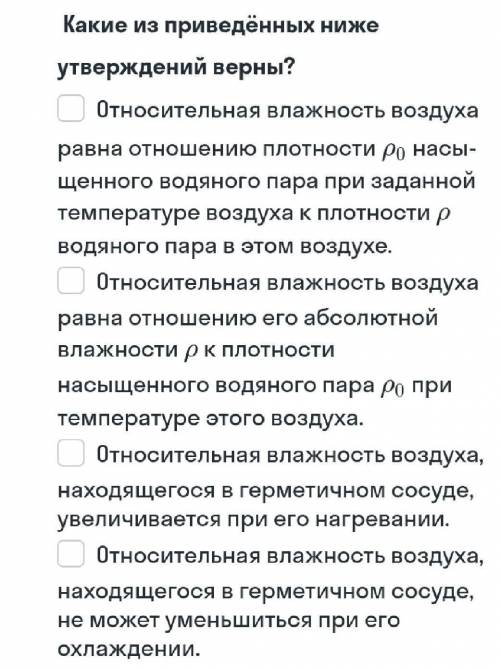 Какие из приведённых ниже утверждений верны?

Относительная влажность воздуха равна отношению плотности $\rho_0$ насыщенного водяного пара при заданной температуре воздуха к плотности $\rho$ водяного пара в этом воздухе.

Относительная влажность воздуха равна отношению его абсолютной влажности $\rho$ к плотности насыщенного водяного пара $\rho_0$ при температуре этого воздуха.

Относительная влажность воздуха, находящегося в герметичном сосуде, увеличивается при его нагревании.

Относительная влажность воздуха, находящегося в герметичном сосуде, не может уменьшиться при его охлаждении.